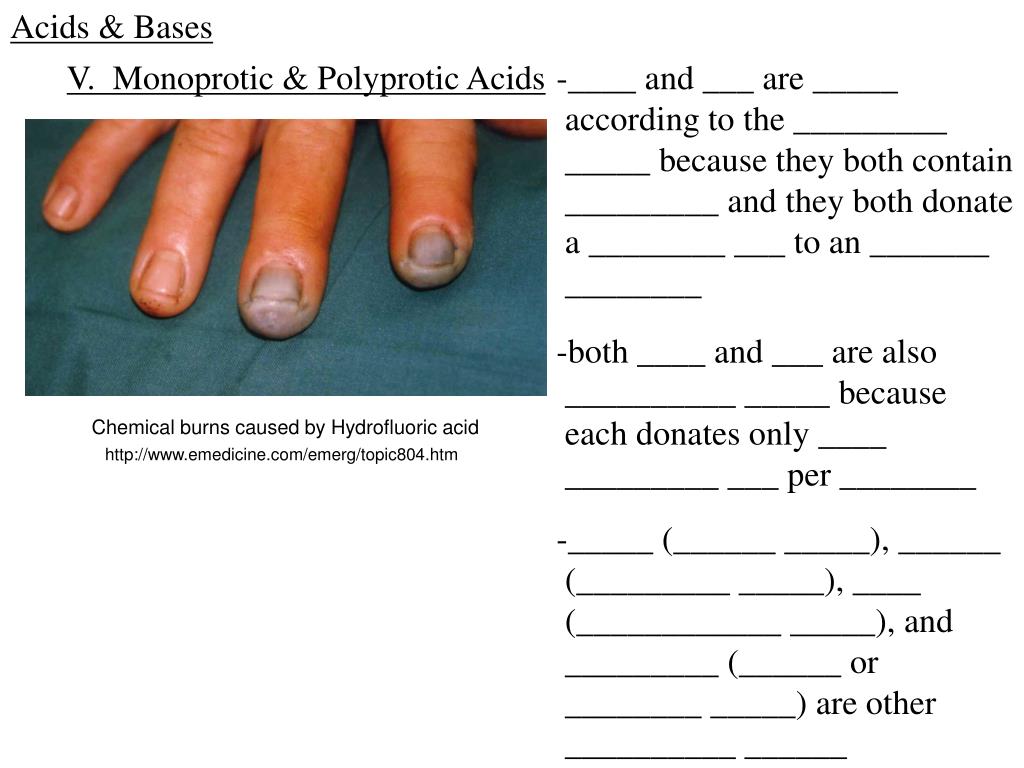 Acids & Bases

V. Monoprotic & Polyprotic Acids

Chemical burns caused by Hydrofluoric acid
http://www.emedicine.com/emerg/topic804.htm

-____ and ___ are _____ according to the _________ _____ because they both contain _________ and they both donate a ________ ___ to an _______ ________

-both ____ and ___ are also __________ _____ because each donates only ____ _________ ___ per ________

-_____ (______ _____), ______ (_________ _____), ____ (____________ _____), and _________ (______ or ________ _____) are other __________ ______